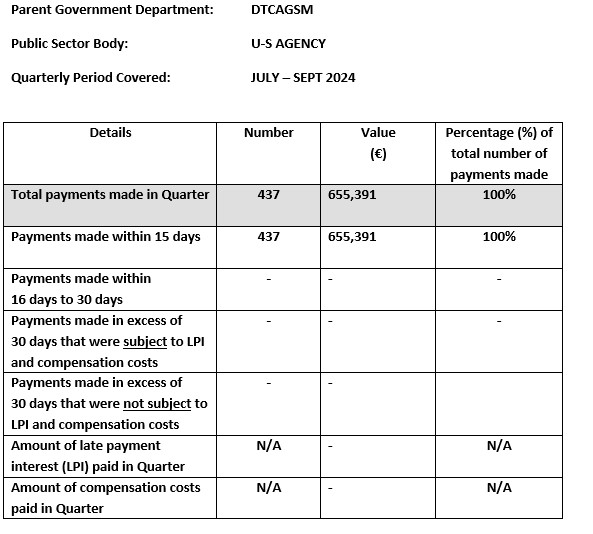 Parent Government Department: DTCAGSM

Public Sector Body: U-S AGENCY

Quarterly Period Covered: JULY – SEPT 2024

| Details | Number | Value (€) | Percentage (%) of total number of payments made |
|---|---|---|---|
| Total payments made in Quarter | 437 | 655,391 | 100% |
| Payments made within 15 days | 437 | 655,391 | 100% |
| Payments made within 16 days to 30 days | - | - | - |
| Payments made in excess of 30 days that were subject to LPI and compensation costs | - | - | - |
| Payments made in excess of 30 days that were not subject to LPI and compensation costs | - | - | |
| Amount of late payment interest (LPI) paid in Quarter | N/A | - | N/A |
| Amount of compensation costs paid in Quarter | N/A | - | N/A |